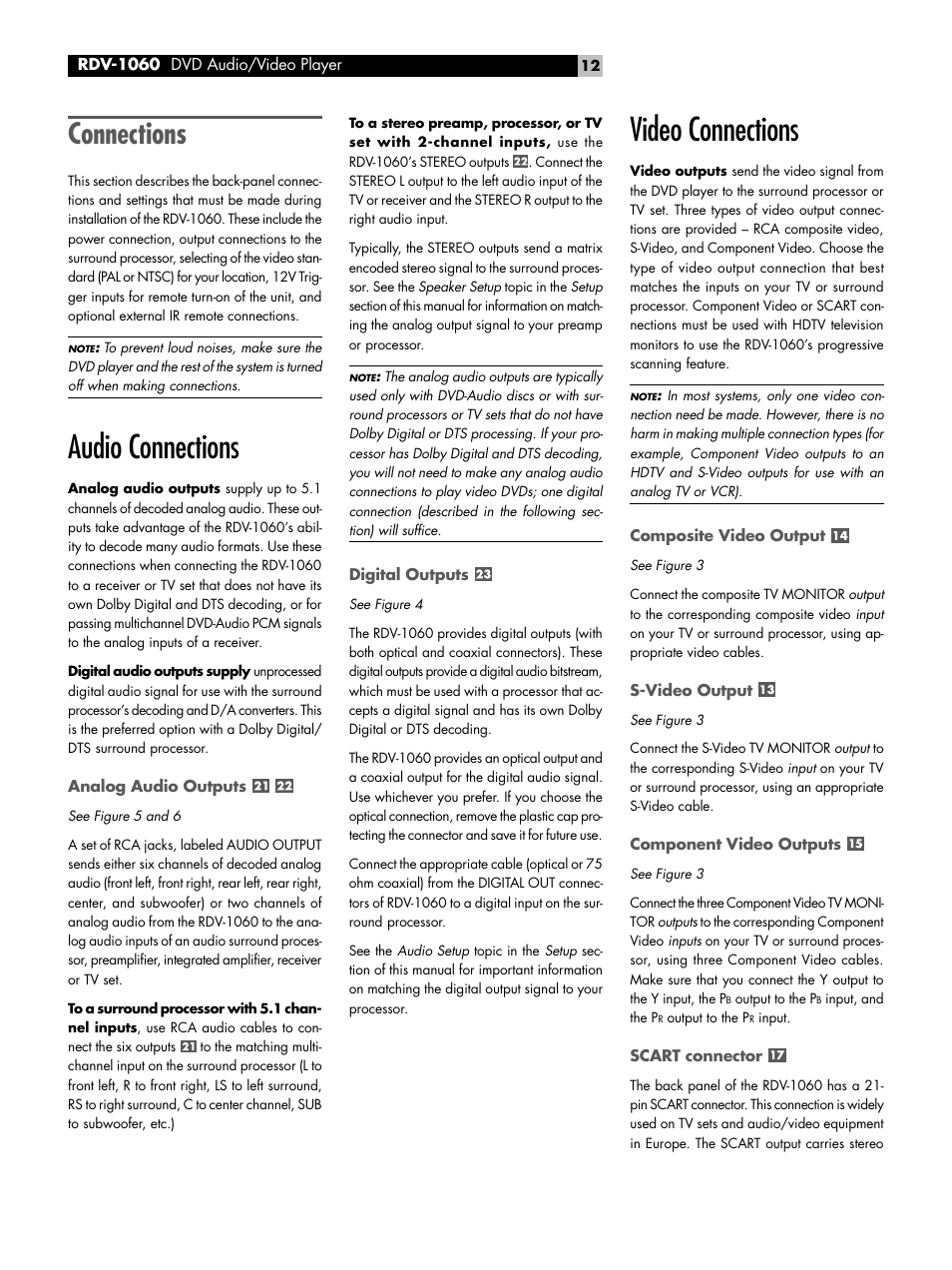 RDV-1060 DVD Audio/Video Player

12

Connections

This section describes the back-panel connections and settings that must be made during installation of the RDV-1060. These include the power connection, output connections to the surround processor, selecting of the video standard (PAL or NTSC) for your location, 12V Trigger inputs for remote turn-on of the unit, and optional external IR remote connections.

NOTE: To prevent loud noises, make sure the DVD player and the rest of the system is turned off when making connections.

Audio Connections

Analog audio outputs supply up to 5.1 channels of decoded analog audio. These outputs take advantage of the RDV-1060's ability to decode many audio formats. Use these connections when connecting the RDV-1060 to a receiver or TV set that does not have its own Dolby Digital and DTS decoding, or for passing multichannel DVD-Audio PCM signals to the analog inputs of a receiver.

Digital audio outputs supply unprocessed digital audio signal for use with the surround processor's decoding and D/A converters. This is the preferred option with a Dolby Digital/DTS surround processor.

Analog Audio Outputs 21 22

See Figure 5 and 6

A set of RCA jacks, labeled AUDIO OUTPUT sends either six channels of decoded analog audio (front left, front right, rear left, rear right, center, and subwoofer) or two channels of analog audio from the RDV-1060 to the analog audio inputs of an audio surround processor, preamplifier, integrated amplifier, receiver or TV set.

To a surround processor with 5.1 channel inputs, use RCA audio cables to connect the six outputs 21 to the matching multichannel input on the surround processor (L to front left, R to front right, LS to left surround, RS to right surround, C to center channel, SUB to subwoofer, etc.)

To a stereo preamp, processor, or TV set with 2-channel inputs, use the RDV-1060's STEREO outputs 22. Connect the STEREO L output to the left audio input of the TV or receiver and the STEREO R output to the right audio input.

Typically, the STEREO outputs send a matrix encoded stereo signal to the surround processor. See the Speaker Setup topic in the Setup section of this manual for information on matching the analog output signal to your preamp or processor.

NOTE: The analog audio outputs are typically used only with DVD-Audio discs or with surround processors or TV sets that do not have Dolby Digital or DTS processing. If your processor has Dolby Digital and DTS decoding, you will not need to make any analog audio connections to play video DVDs; one digital connection (described in the following section) will suffice.

Digital Outputs 23

See Figure 4

The RDV-1060 provides digital outputs (with both optical and coaxial connectors). These digital outputs provide a digital audio bitstream, which must be used with a processor that accepts a digital signal and has its own Dolby Digital or DTS decoding.

The RDV-1060 provides an optical output and a coaxial output for the digital audio signal. Use whichever you prefer. If you choose the optical connection, remove the plastic cap protecting the connector and save it for future use.

Connect the appropriate cable (optical or 75 ohm coaxial) from the DIGITAL OUT connectors of RDV-1060 to a digital input on the surround processor.

See the Audio Setup topic in the Setup section of this manual for important information on matching the digital output signal to your processor.

Video Connections

Video outputs send the video signal from the DVD player to the surround processor or TV set. Three types of video output connections are provided – RCA composite video, S-Video, and Component Video. Choose the type of video output connection that best matches the inputs on your TV or surround processor. Component Video or SCART connections must be used with HDTV television monitors to use the RDV-1060's progressive scanning feature.

NOTE: In most systems, only one video connection need be made. However, there is no harm in making multiple connection types (for example, Component Video outputs to an HDTV and S-Video outputs for use with an analog TV or VCR).

Composite Video Output 14

See Figure 3

Connect the composite TV MONITOR output to the corresponding composite video input on your TV or surround processor, using appropriate video cables.

S-Video Output 13

See Figure 3

Connect the S-Video TV MONITOR output to the corresponding S-Video input on your TV or surround processor, using an appropriate S-Video cable.

Component Video Outputs 15

See Figure 3

Connect the three Component Video TV MONITOR outputs to the corresponding Component Video inputs on your TV or surround processor, using three Component Video cables. Make sure that you connect the Y output to the Y input, the $P_B$ output to the $P_B$ input, and the $P_R$ output to the $P_R$ input.

SCART connector 17

The back panel of the RDV-1060 has a 21-pin SCART connector. This connection is widely used on TV sets and audio/video equipment in Europe. The SCART output carries stereo